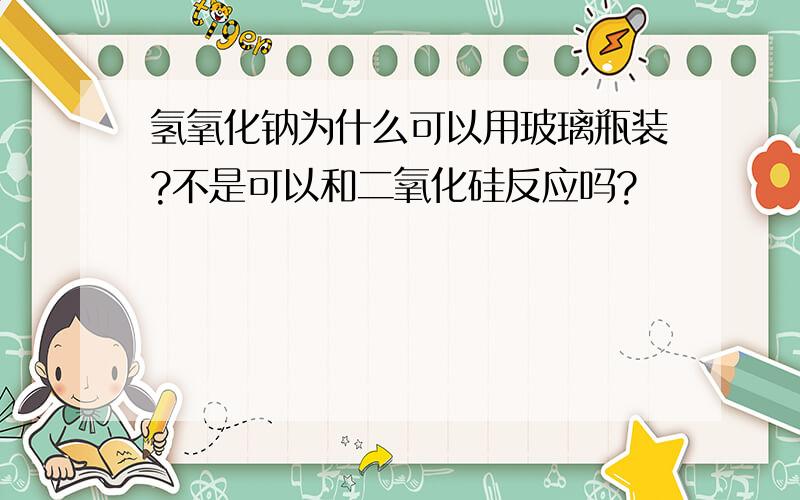 tiger

氢氧化钠为什么可以用玻璃瓶装?不是可以和二氧化硅反应吗?